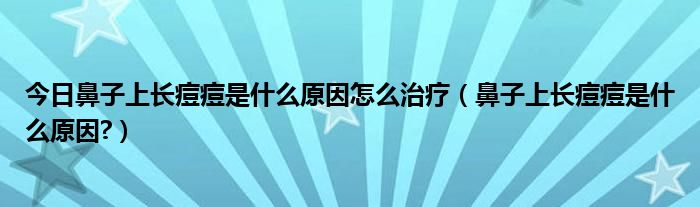 今日鼻子上长痘痘是什么原因怎么治疗（鼻子上长痘痘是什么原因?）